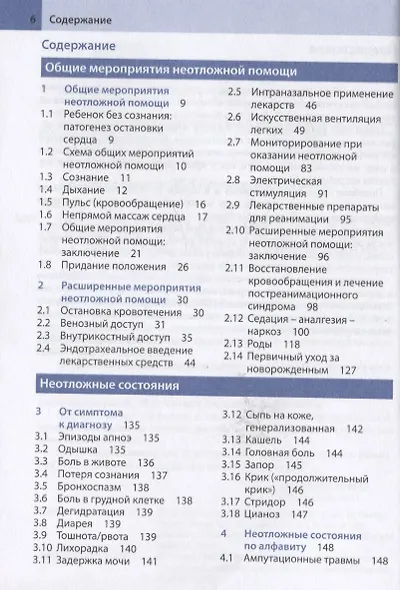 6 Содержание

Содержание

Общие мероприятия неотложной помощи

1 Общие мероприятия неотложной помощи 9
1.1 Ребенок без сознания: патогенез остановки сердца 9
1.2 Схема общих мероприятий неотложной помощи 10
1.3 Сознание 11
1.4 Дыхание 12
1.5 Пульс (кровообращение) 16
1.6 Непрямой массаж сердца 17
1.7 Общие мероприятия неотложной помощи: заключение 21
1.8 Придание положения 26
2 Расширенные мероприятия неотложной помощи 30
2.1 Остановка кровотечения 30
2.2 Венозный доступ 31
2.3 Внутрикостный доступ 35
2.4 Эндотрахеальное введение лекарственных средств 44
2.5 Интраназальное применение лекарств 46
2.6 Искусственная вентиляция легких 49
2.7 Мониторирование при оказании неотложной помощи 83
2.8 Электрическая стимуляция 91
2.9 Лекарственные препараты для реанимации 95
2.10 Расширенные мероприятия неотложной помощи: заключение 96
2.11 Восстановление кровообращения и лечение постреанимационного синдрома 98
2.12 Седация – аналгезия – наркоз 100
2.13 Роды 118
2.14 Первичный уход за новорожденным 127

Неотложные состояния

3 От симптома к диагнозу 135
3.1 Эпизоды апноэ 135
3.2 Одышка 135
3.3 Боль в животе 136
3.4 Потеря сознания 137
3.5 Бронхоспазм 138
3.6 Боль в грудной клетке 138
3.7 Дегидратация 139
3.8 Диарея 139
3.9 Тошнота/рвота 139
3.10 Лихорадка 140
3.11 Задержка мочи 141
3.12 Сыпь на коже, генерализованная 142
3.13 Кашель 144
3.14 Головная боль 144
3.15 Запор 145
3.16 Крик («продолжительный крик») 146
3.17 Стридор 146
3.18 Цианоз 147
4 Неотложные состояния по алфавиту 148
4.1 Ампутационные травмы 148